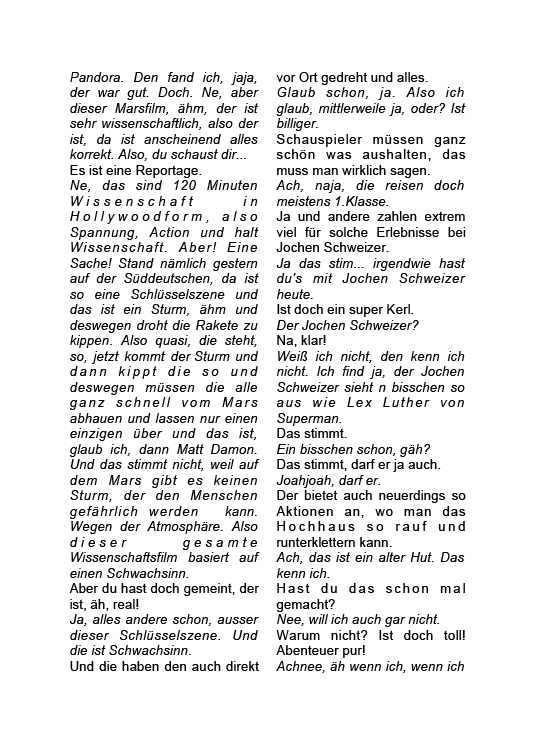 Pandora. Den fand ich, jaja, der war gut. Doch. Ne, aber dieser Marsfilm, ähm, der ist sehr wissenschaftlich, also der ist, da ist anscheinend alles korrekt. Also, du schaust dir...

Es ist eine Reportage.

Ne, das sind 120 Minuten Wissenschaft in Hollywoodform, also Spannung, Action und halt Wissenschaft. Aber! Eine Sache! Stand nämlich gestern auf der Süddeutschen, da ist so eine Schlüsselszene und das ist ein Sturm, ähm und deswegen droht die Rakete zu kippen. Also quasi, die steht, so, jetzt kommt der Sturm und dann kippt die so und deswegen müssen die alle ganz schnell vom Mars abhauen und lassen nur einen einzigen über und das ist, glaub ich, dann Matt Damon. Und das stimmt nicht, weil auf dem Mars gibt es keinen Sturm, der den Menschen gefährlich werden kann. Wegen der Atmosphäre. Also dieser gesamte Wissenschaftsfilm basiert auf einen Schwachsinn.

Aber du hast doch gemeint, der ist, äh, real!

Ja, alles andere schon, ausser dieser Schlüsselszene. Und die ist Schwachsinn.

Und die haben den auch direkt vor Ort gedreht und alles.

Glaub schon, ja. Also ich glaub, mittlerweile ja, oder? Ist billiger.

Schauspieler müssen ganz schön was aushalten, das muss man wirklich sagen.

Ach, naja, die reisen doch meistens 1.Klasse.

Ja und andere zahlen extrem viel für solche Erlebnisse bei Jochen Schweizer.

Ja das stim... irgendwie hast du's mit Jochen Schweizer heute.

Ist doch ein super Kerl.

Der Jochen Schweizer?

Na, klar!

Weiß ich nicht, den kenn ich nicht. Ich find ja, der Jochen Schweizer sieht n bisschen so aus wie Lex Luther von Superman.

Das stimmt.

Ein bisschen schon, gäh?

Das stimmt, darf er ja auch.

Joahjoah, darf er.

Der bietet auch neuerdings so Aktionen an, wo man das Hochhaus so rauf und runterklettern kann.

Ach, das ist ein alter Hut. Das kenn ich.

Hast du das schon mal gemacht?

Nee, will ich auch gar nicht.

Warum nicht? Ist doch toll! Abenteuer pur!

Achnee, äh wenn ich, wenn ich